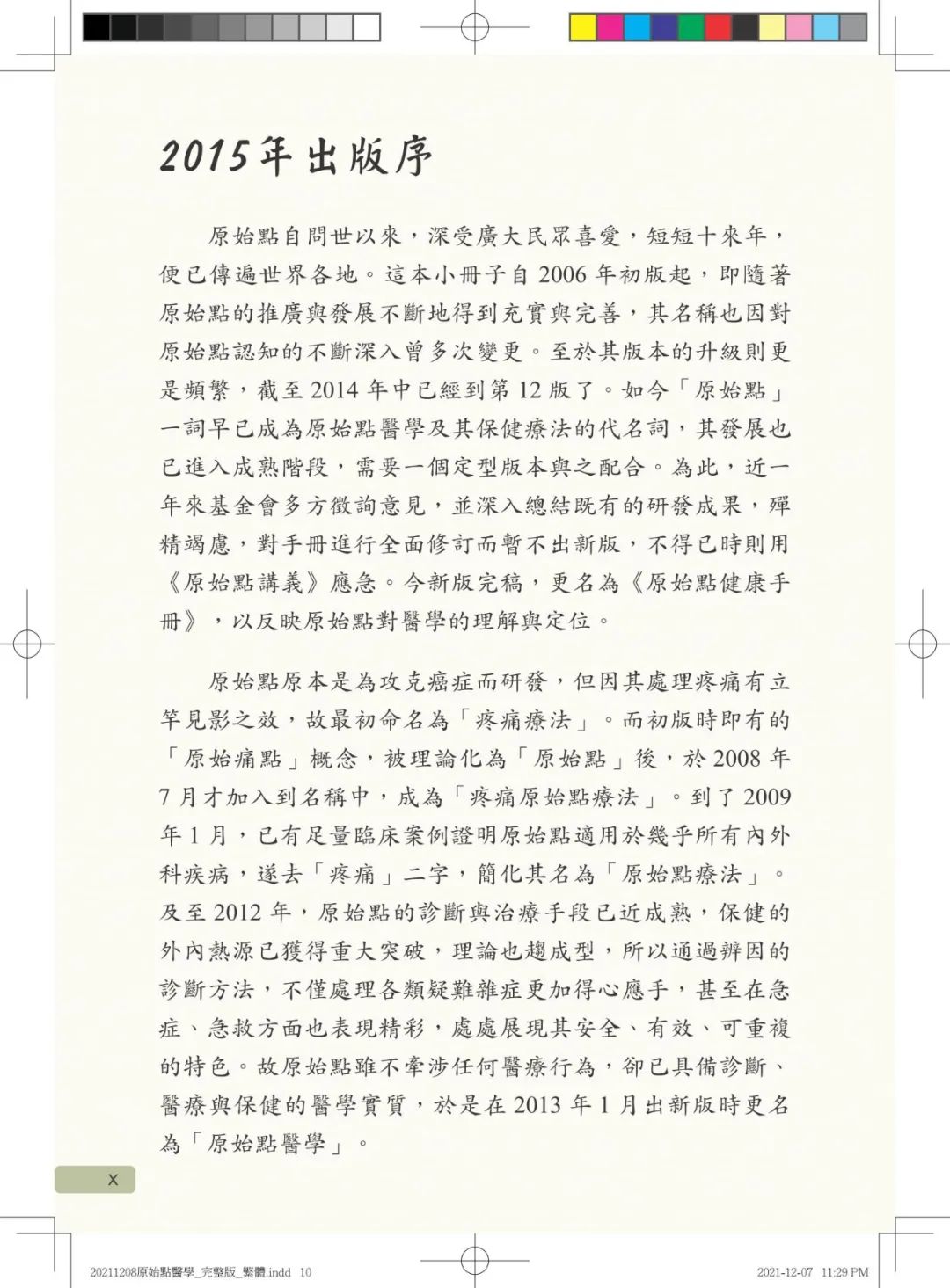 2015年出版序

原始點自問世以來，深受廣大民眾喜愛，短短十來年，便已傳遍世界各地。這本小冊子自 2006 年初版起，即隨著原始點的推廣與發展不斷地得到充實與完善，其名稱也因對原始點認知的不斷深入曾多次變更。至於其版本的升級則更是頻繁，截至 2014 年中已經到第 12 版了。如今「原始點」一詞早已成為原始點醫學及其保健療法的代名詞，其發展也已進入成熟階段，需要一個定型版本與之配合。為此，近一年來基金會多方徵詢意見，並深入總結既有的研發成果，殫精竭慮，對手冊進行全面修訂而暫不出新版，不得已時則用《原始點講義》應急。今新版完稿，更名為《原始點健康手冊》，以反映原始點對醫學的理解與定位。

原始點原本是為攻克癌症而研發，但因其處理疼痛有立竿見影之效，故最初命名為「疼痛療法」。而初版時即有的「原始痛點」概念，被理論化為「原始點」後，於 2008 年 7 月才加入到名稱中，成為「疼痛原始點療法」。到了 2009 年 1 月，已有足量臨床案例證明原始點適用於幾乎所有內外科疾病，遂去「疼痛」二字，簡化其名為「原始點療法」。及至 2012 年，原始點的診斷與治療手段已近成熟，保健的外內熱源已獲得重大突破，理論也趨成型，所以通過辨因的診斷方法，不僅處理各類疑難雜症更加得心應手，甚至在急症、急救方面也表現精彩，處處展現其安全、有效、可重複的特色。故原始點雖不牽涉任何醫療行為，卻已具備診斷、醫療與保健的醫學實質，於是在 2013 年 1 月出新版時更名為「原始點醫學」。

X

20211208原始點醫學_完整版_繁體.indd 10

2021-12-07 11:29 PM